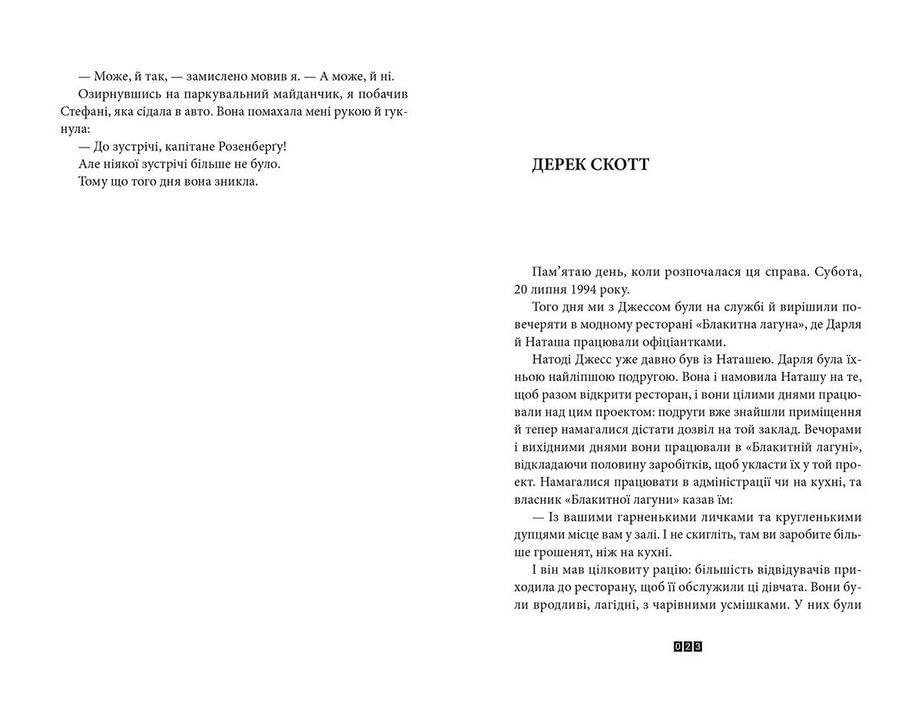 — Може, й так, — замислено мовив я. — А може, й ні.
Озирнувшись на паркувальний майданчик, я побачив Стефані, яка сідала в авто. Вона помахала мені рукою й гукнула:
— До зустрічі, капітане Розенбергу!
Але ніякої зустрічі більше не було.
Тому що того дня вона зникла.

ДЕРЕК СКОТТ

Пам'ятаю день, коли розпочалася ця справа. Субота, 20 липня 1994 року.
Того дня ми з Джессом були на службі й вирішили повечеряти в модному ресторані «Блакитна лагуна», де Дарля й Наташа працювали офіціантками.
Натоді Джесс уже давно був із Наташею. Дарля була їхньою найліпшою подругою. Вона і намовила Наташу на те, щоб разом відкрити ресторан, і вони цілими днями працювали над цим проектом: подруги вже знайшли приміщення й тепер намагалися дістати дозвіл на той заклад. Вечорами і вихідними днями вони працювали в «Блакитній лагуні», відкладаючи половину заробітків, щоб укласти їх у той проект. Намагалися працювати в адміністрації чи на кухні, та власник «Блакитної лагуни» казав їм:
— Із вашими гарненькими личками та кругленькими дупцями місце вам у залі. І не скигліть, там ви заробите більше грошенят, ніж на кухні.
І він мав цілковиту рацію: більшість відвідувачів приходила до ресторану, щоб її обслужили ці дівчата. Вони були вродливі, лагідні, з чарівними усмішками. У них були

023